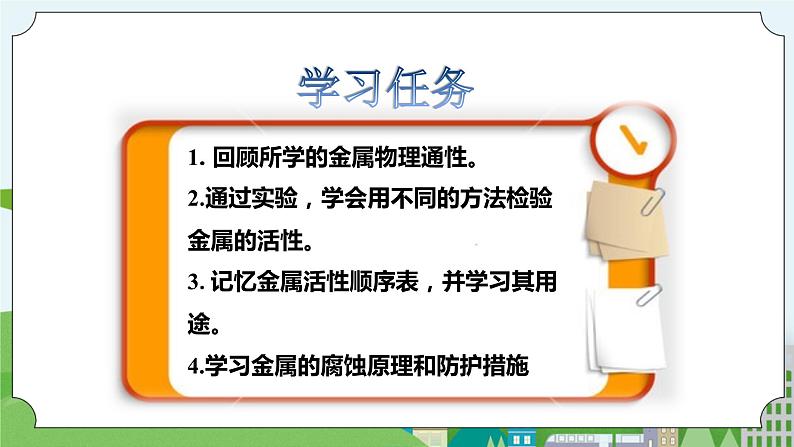 学习任务

1. 回顾所学的金属物理通性。

2.通过实验，学会用不同的方法检验金属的活性。

3. 记忆金属活性顺序表，并学习其用途。

4.学习金属的腐蚀原理和防护措施